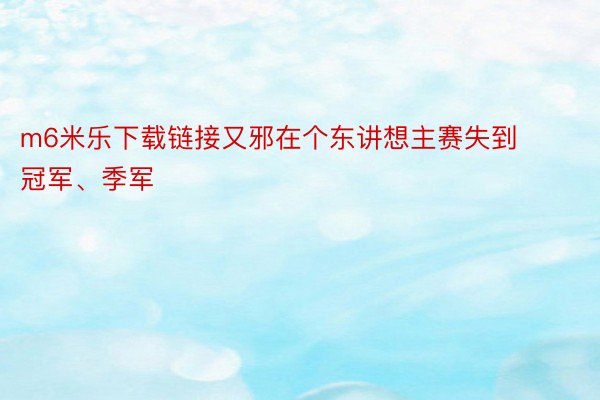 m6米乐下载链接又邪在个东讲想主赛失到冠军、季军